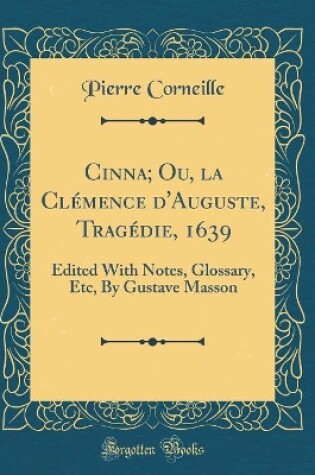 Pierre Corneille

Cinna; Ou, la Clémence d'Auguste, Tragédie, 1639

Edited With Notes, Glossary, Etc, By Gustave Masson

Forgotten Books